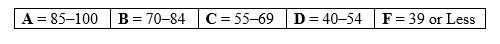 | A = 85–100 | B = 70–84 | C = 55–69 | D = 40–54 | F = 39 or Less |
|---|---|---|---|---|